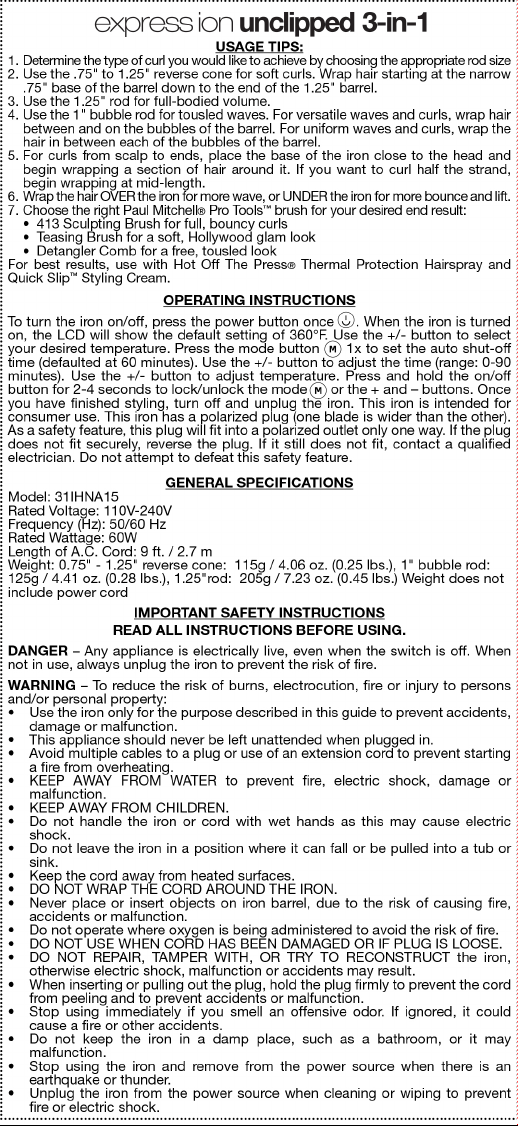 express ion unclipped 3-in-1

USAGE TIPS:

1. Determine the type of curl you would like to achieve by choosing the appropriate rod size
2. Use the .75" to 1.25" reverse cone for soft curls. Wrap hair starting at the narrow .75" base of the barrel down to the end of the 1.25" barrel.
3. Use the 1.25" rod for full-bodied volume.
4. Use the 1" bubble rod for tousled waves. For versatile waves and curls, wrap hair between and on the bubbles of the barrel. For uniform waves and curls, wrap the hair in between each of the bubbles of the barrel.
5. For curls from scalp to ends, place the base of the iron close to the head and begin wrapping a section of hair around it. If you want to curl half the strand, begin wrapping at mid-length.
6. Wrap the hair OVER the iron for more wave, or UNDER the iron for more bounce and lift.
7. Choose the right Paul Mitchell® Pro Tools™ brush for your desired end result:
• 413 Sculpting Brush for full, bouncy curls
• Teasing Brush for a soft, Hollywood glam look
• Detangler Comb for a free, tousled look

For best results, use with Hot Off The Press® Thermal Protection Hairspray and Quick Slip™ Styling Cream.

OPERATING INSTRUCTIONS

To turn the iron on/off, press the power button once. When the iron is turned on, the LCD will show the default setting of 360°F. Use the +/- button to select your desired temperature. Press the mode button M 1x to set the auto shut-off time (defaulted at 60 minutes). Use the +/- button to adjust the time (range: 0-90 minutes). Use the +/- button to adjust temperature. Press and hold the on/off button for 2-4 seconds to lock/unlock the mode M or the + and – buttons. Once you have finished styling, turn off and unplug the iron. This iron is intended for consumer use. This iron has a polarized plug (one blade is wider than the other). As a safety feature, this plug will fit into a polarized outlet only one way. If the plug does not fit securely, reverse the plug. If it still does not fit, contact a qualified electrician. Do not attempt to defeat this safety feature.

GENERAL SPECIFICATIONS

Model: 31IHNA15
Rated Voltage: 110V-240V
Frequency (Hz): 50/60 Hz
Rated Wattage: 60W
Length of A.C. Cord: 9 ft. / 2.7 m
Weight: 0.75" - 1.25" reverse cone: 115g / 4.06 oz. (0.25 lbs.), 1" bubble rod: 125g / 4.41 oz. (0.28 lbs.), 1.25"rod: 205g / 7.23 oz. (0.45 lbs.) Weight does not include power cord

IMPORTANT SAFETY INSTRUCTIONS
READ ALL INSTRUCTIONS BEFORE USING.

DANGER – Any appliance is electrically live, even when the switch is off. When not in use, always unplug the iron to prevent the risk of fire.

WARNING – To reduce the risk of burns, electrocution, fire or injury to persons and/or personal property:
• Use the iron only for the purpose described in this guide to prevent accidents, damage or malfunction.
• This appliance should never be left unattended when plugged in.
• Avoid multiple cables to a plug or use of an extension cord to prevent starting a fire from overheating.
• KEEP AWAY FROM WATER to prevent fire, electric shock, damage or malfunction.
• KEEP AWAY FROM CHILDREN.
• Do not handle the iron or cord with wet hands as this may cause electric shock.
• Do not leave the iron in a position where it can fall or be pulled into a tub or sink.
• Keep the cord away from heated surfaces.
• DO NOT WRAP THE CORD AROUND THE IRON.
• Never place or insert objects on iron barrel, due to the risk of causing fire, accidents or malfunction.
• Do not operate where oxygen is being administered to avoid the risk of fire.
• DO NOT USE WHEN CORD HAS BEEN DAMAGED OR IF PLUG IS LOOSE.
• DO NOT REPAIR, TAMPER WITH, OR TRY TO RECONSTRUCT the iron, otherwise electric shock, malfunction or accidents may result.
• When inserting or pulling out the plug, hold the plug firmly to prevent the cord from peeling and to prevent accidents or malfunction.
• Stop using immediately if you smell an offensive odor. If ignored, it could cause a fire or other accidents.
• Do not keep the iron in a damp place, such as a bathroom, or it may malfunction.
• Stop using the iron and remove from the power source when there is an earthquake or thunder.
• Unplug the iron from the power source when cleaning or wiping to prevent fire or electric shock.